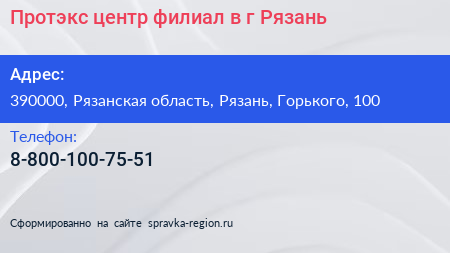 Протэкс центр филиал в г Рязань

Адрес:

390000, Рязанская область, Рязань, Горького, 100

Телефон:

8-800-100-75-51

Сформированно на сайте spravka-region.ru